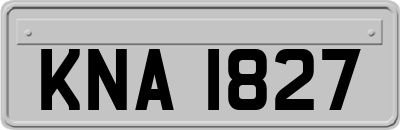 KNA 1827